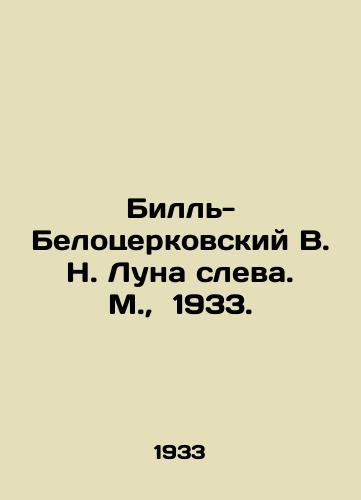 Билль-Белоцерковский В. Н. Луна слева. М., 1933.

1933